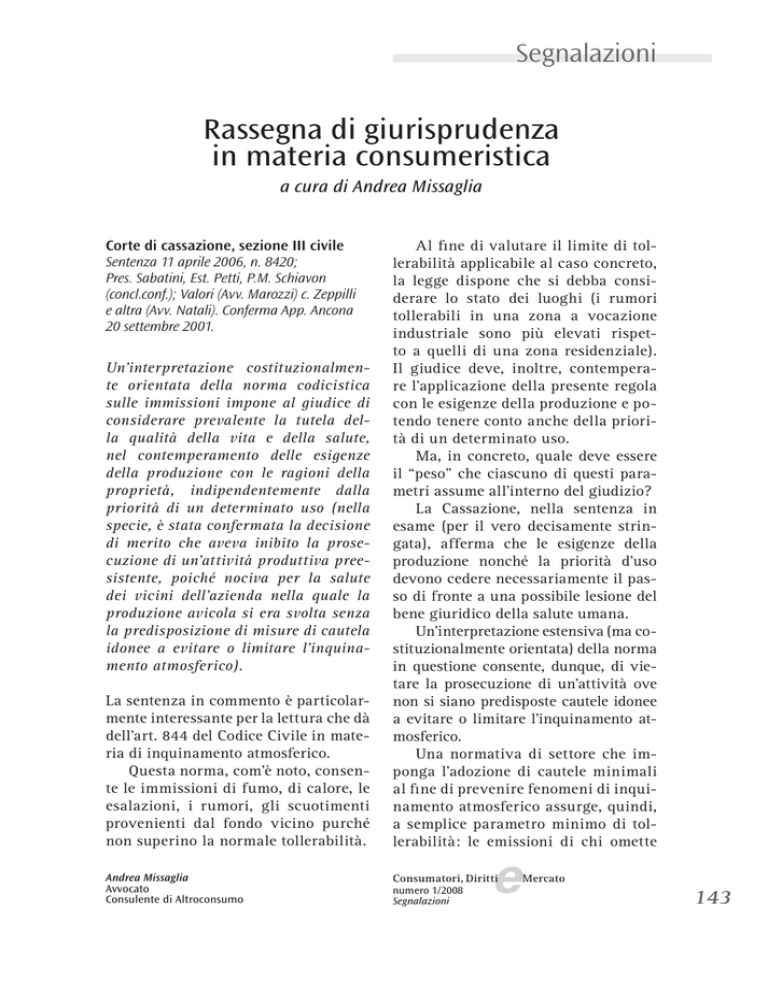 Segnalazioni

Rassegna di giurisprudenza in materia consumeristica

a cura di Andrea Missaglia

Corte di cassazione, sezione III civile
Sentenza 11 aprile 2006, n. 8420; Pres. Sabatini, Est. Petti, P.M. Schiavon (concl.conf.); Valori (Avv. Marozzi) c. Zeppilli e altra (Avv. Natali). Conferma App. Ancona 20 settembre 2001.

Un'interpretazione costituzionalmente orientata della norma codicistica sulle immissioni impone al giudice di considerare prevalente la tutela della qualità della vita e della salute, nel contemperamento delle esigenze della produzione con le ragioni della proprietà, indipendentemente dalla priorità di un determinato uso (nella specie, è stata confermata la decisione di merito che aveva inibito la prosecuzione di un'attività produttiva preesistente, poiché nociva per la salute dei vicini dell'azienda nella quale la produzione avicola si era svolta senza la predisposizione di misure di cautela idonee a evitare o limitare l'inquinamento atmosferico).

La sentenza in commento è particolarmente interessante per la lettura che dà dell'art. 844 del Codice Civile in materia di inquinamento atmosferico.

Questa norma, com'è noto, consente le immissioni di fumo, di calore, le esalazioni, i rumori, gli scuotimenti provenienti dal fondo vicino purché non superino la normale tollerabilità.

Al fine di valutare il limite di tollerabilità applicabile al caso concreto, la legge dispone che si debba considerare lo stato dei luoghi (i rumori tollerabili in una zona a vocazione industriale sono più elevati rispetto a quelli di una zona residenziale). Il giudice deve, inoltre, contemperare l'applicazione della presente regola con le esigenze della produzione e potendo tenere conto anche della priorità di un determinato uso.

Ma, in concreto, quale deve essere il "peso" che ciascuno di questi parametri assume all'interno del giudizio?

La Cassazione, nella sentenza in esame (per il vero decisamente stringata), afferma che le esigenze della produzione nonché la priorità d'uso devono cedere necessariamente il passo di fronte a una possibile lesione del bene giuridico della salute umana.

Un'interpretazione estensiva (ma costituzionalmente orientata) della norma in questione consente, dunque, di vietare la prosecuzione di un'attività ove non si siano predisposte cautele idonee a evitare o limitare l'inquinamento atmosferico.

Una normativa di settore che imponga l'adozione di cautele minimali al fine di prevenire fenomeni di inquinamento atmosferico assurge, quindi, a semplice parametro minimo di tollerabilità: le emissioni di chi omette

Andrea Missaglia
Avvocato
Consulente di Altroconsumo

Consumatori, Diritti e Mercato
numero 1/2008
Segnalazioni

143